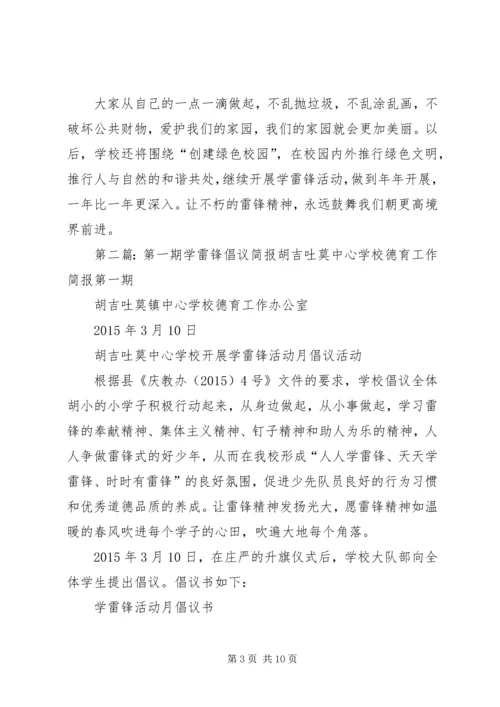 大家从自己的一点一滴做起，不乱抛垃圾，不乱涂乱画，不破坏公共财物，爱护我们的家园，我们的家园就会更加美丽。以后，学校还将围绕“创建绿色校园”，在校园内外推行绿色文明，推行人与自然的和谐共处，继续开展学雷锋活动，做到年年开展，一年比一年更深入。让不朽的雷锋精神，永远鼓舞我们朝更高境界前进。

第二篇：第一期学雷锋倡议简报胡吉吐莫中心学校德育工作简报第一期

胡吉吐莫镇中心学校德育工作办公室

2015 年 3 月 10 日

胡吉吐莫中心学校开展学雷锋活动月倡议活动

根据县《庆教办（2015）4 号》文件的要求，学校倡议全体胡小的小学子积极行动起来，从身边做起，从小事做起，学习雷锋的奉献精神、集体主义精神、钉子精神和助人为乐的精神，人人争做雷锋式的好少年，从而在我校形成“人人学雷锋、天天学雷锋、时时有雷锋”的良好氛围，促进少先队员良好的行为习惯和优秀道德品质的养成。让雷锋精神发扬光大，愿雷锋精神如温暖的春风吹进每个学子的心田，吹遍大地每个角落。

2015 年 3 月 10 日，在庄严的升旗仪式后，学校大队部向全体学生提出倡议。倡议书如下：

学雷锋活动月倡议书

第 3 页 共 10 页